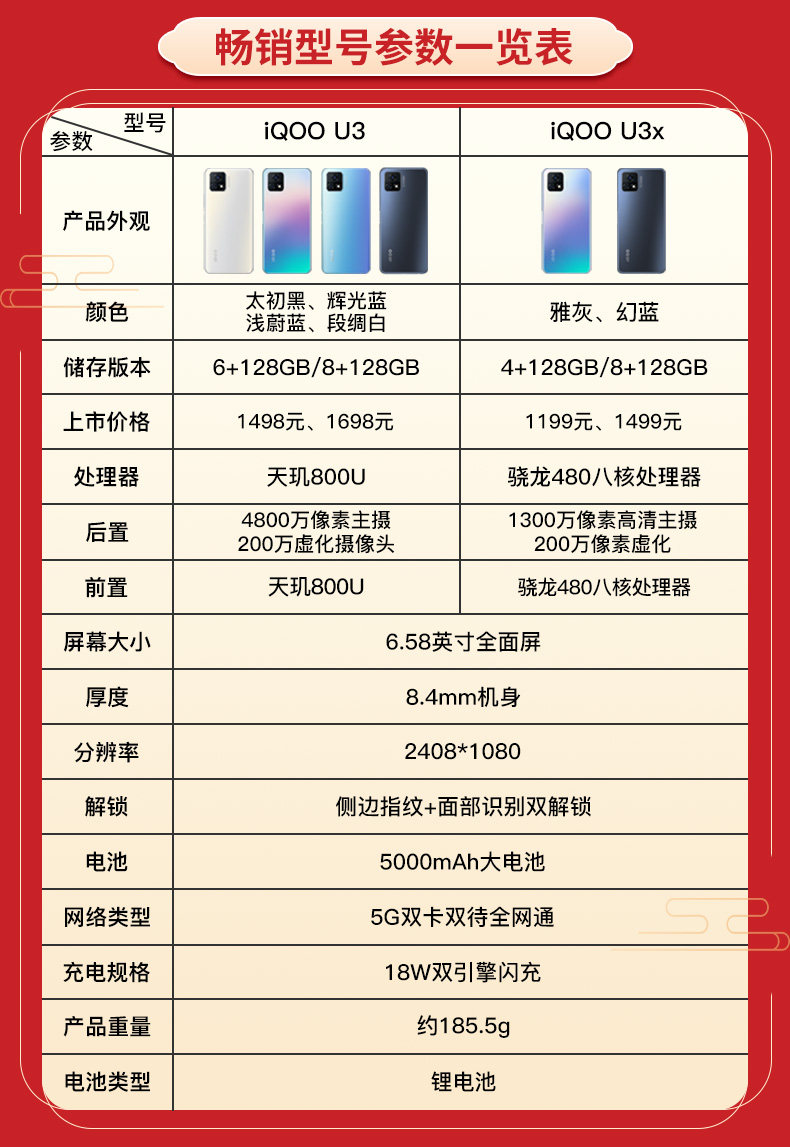 畅销型号参数一览表

| 型号 参数 | iQOO U3 | iQOO U3x |
|---|---|---|
| 产品外观 | | |
| 颜色 | 太初黑、辉光蓝 浅蔚蓝、段绸白 | 雅灰、幻蓝 |
| 储存版本 | 6+128GB/8+128GB | 4+128GB/8+128GB |
| 上市价格 | 1498元、1698元 | 1199元、1499元 |
| 处理器 | 天玑800U | 骁龙480八核处理器 |
| 后置 | 4800万像素主摄 200万虚化摄像头 | 1300万像素高清主摄 200万像素虚化 |
| 前置 | 天玑800U | 骁龙480八核处理器 |
| 屏幕大小 | 6.58英寸全面屏 | |
| 厚度 | 8.4mm机身 | |
| 分辨率 | 2408*1080 | |
| 解锁 | 侧边指纹+面部识别双解锁 | |
| 电池 | 5000mAh大电池 | |
| 网络类型 | 5G双卡双待全网通 | |
| 充电规格 | 18W双引擎闪充 | |
| 产品重量 | 约185.5g | |
| 电池类型 | 锂电池 | |